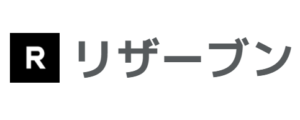 R リザーブン